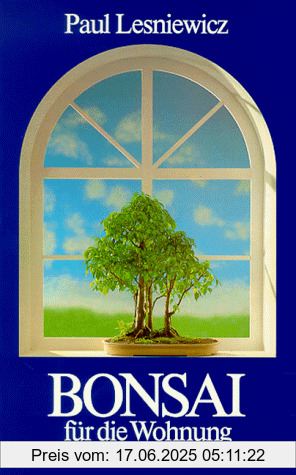 Paul Lesniewicz

BONSAI
für die Wohnung

Preis vom: 17.06.2025 05:11:22